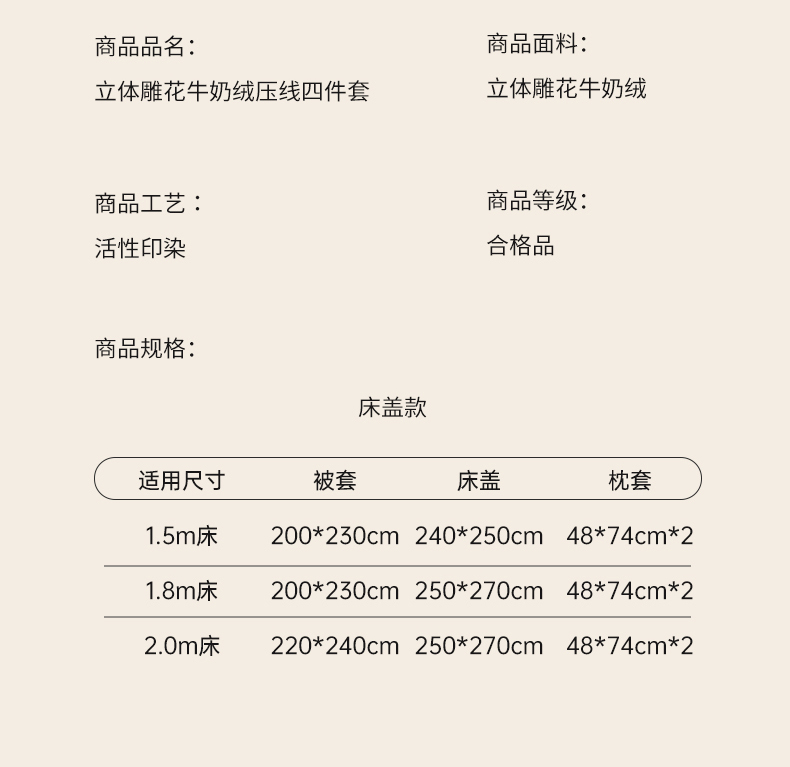 商品品名：
立体雕花牛奶绒压线四件套

商品面料：
立体雕花牛奶绒

商品工艺：
活性印染

商品等级：
合格品

商品规格：

床盖款

| 适用尺寸 | 被套 | 床盖 | 枕套 |
|---|---|---|---|
| 1.5m床 | 200*230cm | 240*250cm | 48*74cm*2 |
| 1.8m床 | 200*230cm | 250*270cm | 48*74cm*2 |
| 2.0m床 | 220*240cm | 250*270cm | 48*74cm*2 |